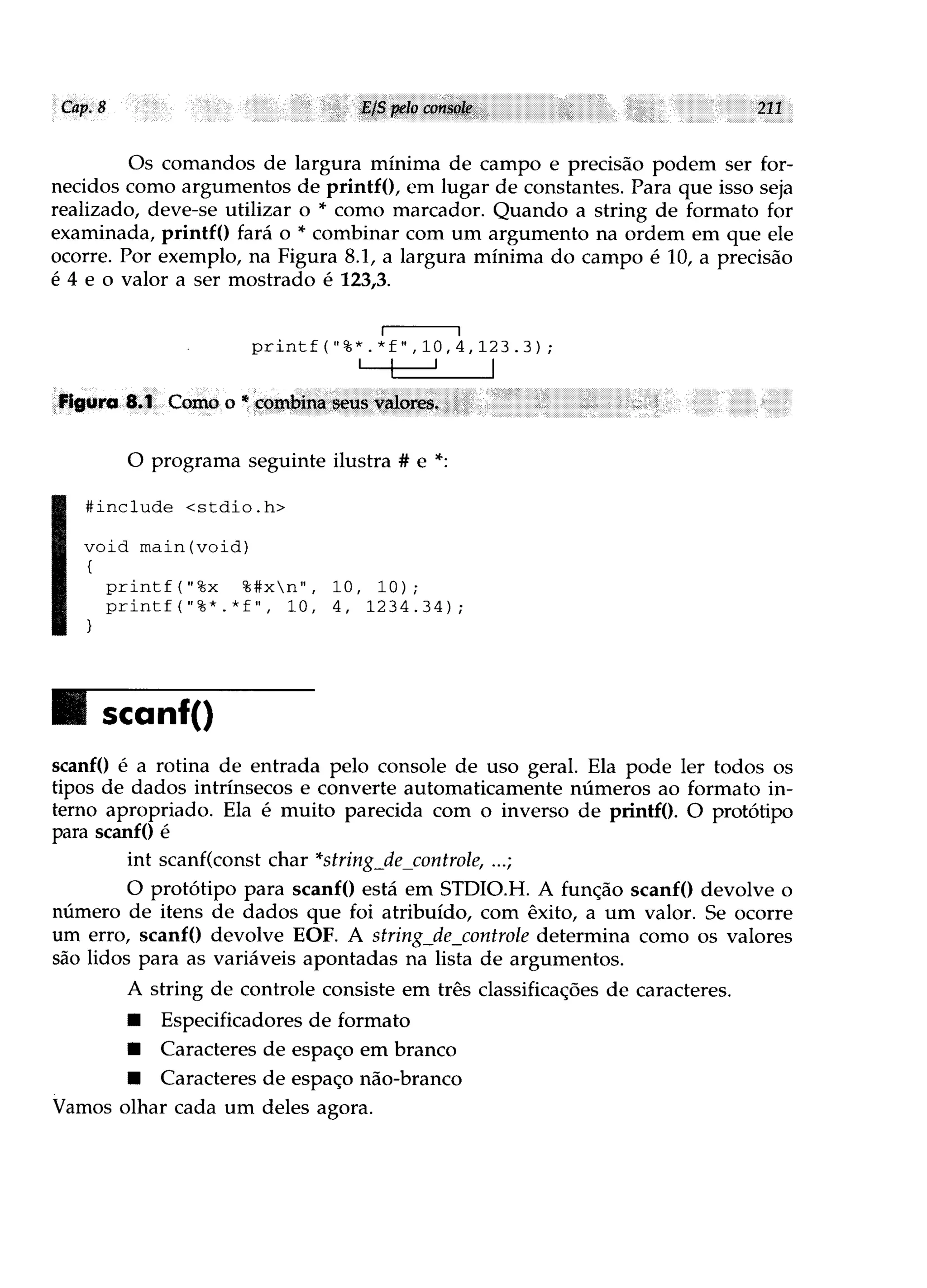 Cap. 8 E/S pelo console 211

Os comandos de largura mínima de campo e precisão podem ser fornecidos como argumentos de printf(), em lugar de constantes. Para que isso seja realizado, deve-se utilizar o * como marcador. Quando a string de formato for examinada, printf() fará o * combinar com um argumento na ordem em que ele ocorre. Por exemplo, na Figura 8.1, a largura mínima do campo é 10, a precisão é 4 e o valor a ser mostrado é 123,3.

printf("%*.*f",10,4,123.3);

Figura 8.1 Como o * combina seus valores.

O programa seguinte ilustra # e *:

#include <stdio.h>

void main(void)
{
  printf("%x  %#x\n", 10, 10);
  printf("%*.*f", 10, 4, 1234.34);
}

scanf()

scanf() é a rotina de entrada pelo console de uso geral. Ela pode ler todos os tipos de dados intrínsecos e converte automaticamente números ao formato interno apropriado. Ela é muito parecida com o inverso de printf(). O protótipo para scanf() é

int scanf(const char *string_de_controle, ...;

O protótipo para scanf() está em STDIO.H. A função scanf() devolve o número de itens de dados que foi atribuído, com êxito, a um valor. Se ocorre um erro, scanf() devolve EOF. A string_de_controle determina como os valores são lidos para as variáveis apontadas na lista de argumentos.

A string de controle consiste em três classificações de caracteres.

■ Especificadores de formato
■ Caracteres de espaço em branco
■ Caracteres de espaço não-branco

Vamos olhar cada um deles agora.